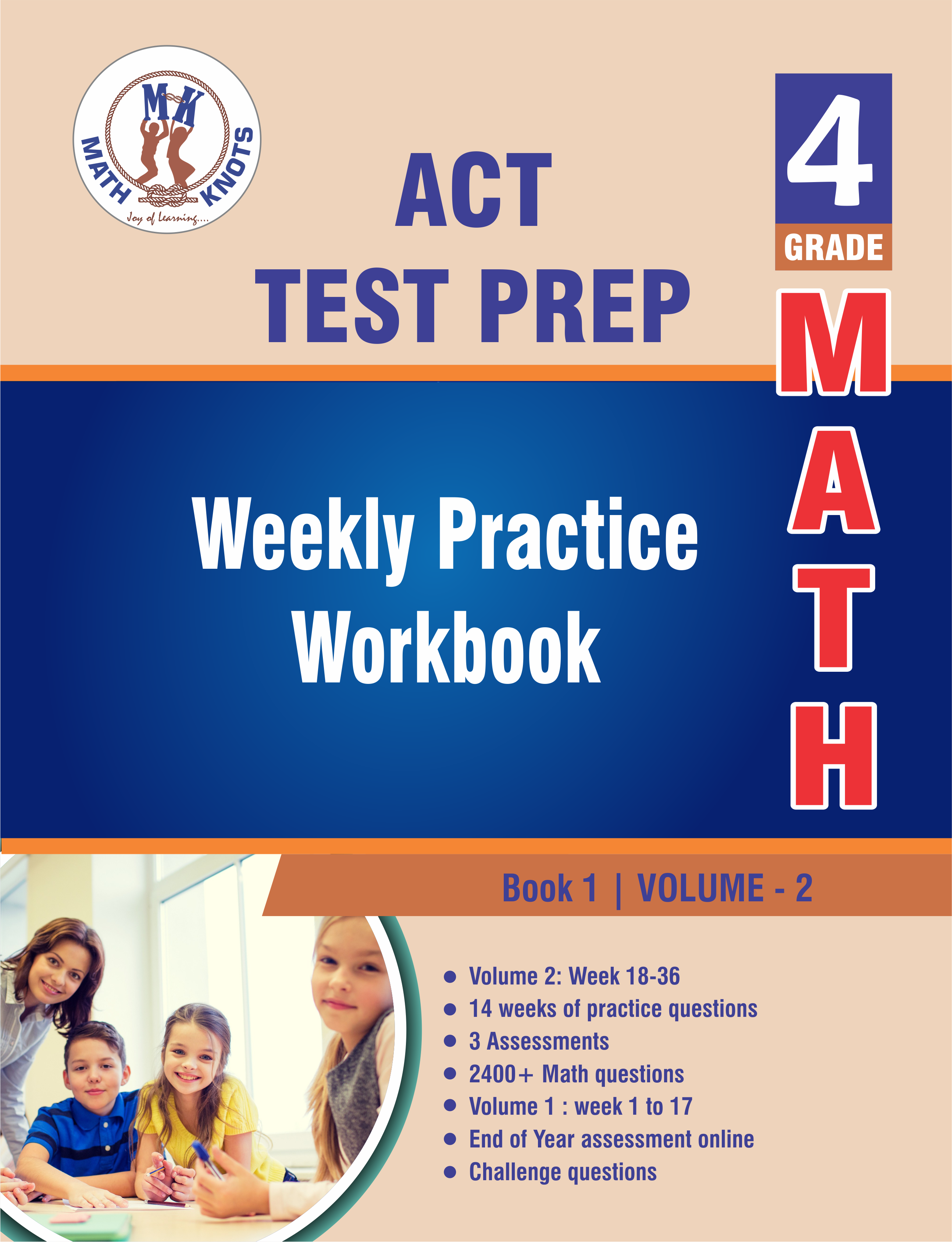 MK
MATH KNOTS
Joy of Learning....

ACT
TEST PREP

4
GRADE

MATH

Weekly Practice Workbook

Book 1 | VOLUME - 2

• Volume 2: Week 18-36
• 14 weeks of practice questions
• 3 Assessments
• 2400+ Math questions
• Volume 1 : week 1 to 17
• End of Year assessment online
• Challenge questions